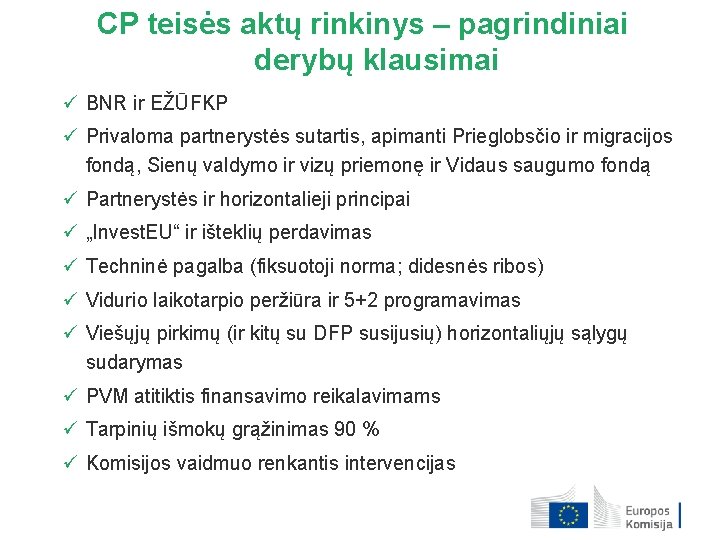 CP teisės aktų rinkinys – pagrindiniai derybų klausimai

✓ BNR ir EŽŪFKP

✓ Privaloma partnerystės sutartis, apimanti Prieglobsčio ir migracijos fondą, Sienų valdymo ir vizų priemonę ir Vidaus saugumo fondą

✓ Partnerystės ir horizontalieji principai

✓ „InvestEU“ ir išteklių perdavimas

✓ Techninė pagalba (fiksuotoji norma; didesnės ribos)

✓ Vidurio laikotarpio peržiūra ir 5+2 programavimas

✓ Viešųjų pirkimų (ir kitų su DFP susijusių) horizontaliųjų sąlygų sudarymas

✓ PVM atitiktis finansavimo reikalavimams

✓ Tarpinių išmokų grąžinimas 90 %

✓ Komisijos vaidmuo renkantis intervencijas

Europos Komisija